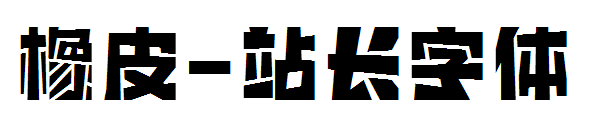 橡皮-站长字体